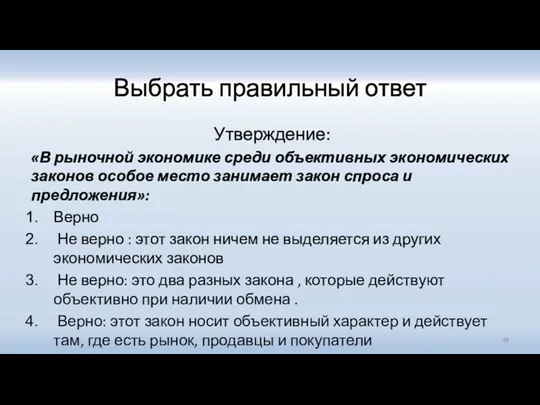 Выбрать правильный ответ

Утверждение:

«В рыночной экономике среди объективных экономических законов особое место занимает закон спроса и предложения»:

1. Верно
2. Не верно : этот закон ничем не выделяется из других экономических законов
3. Не верно: это два разных закона , которые действуют объективно при наличии обмена .
4. Верно: этот закон носит объективный характер и действует там, где есть рынок, продавцы и покупатели

49